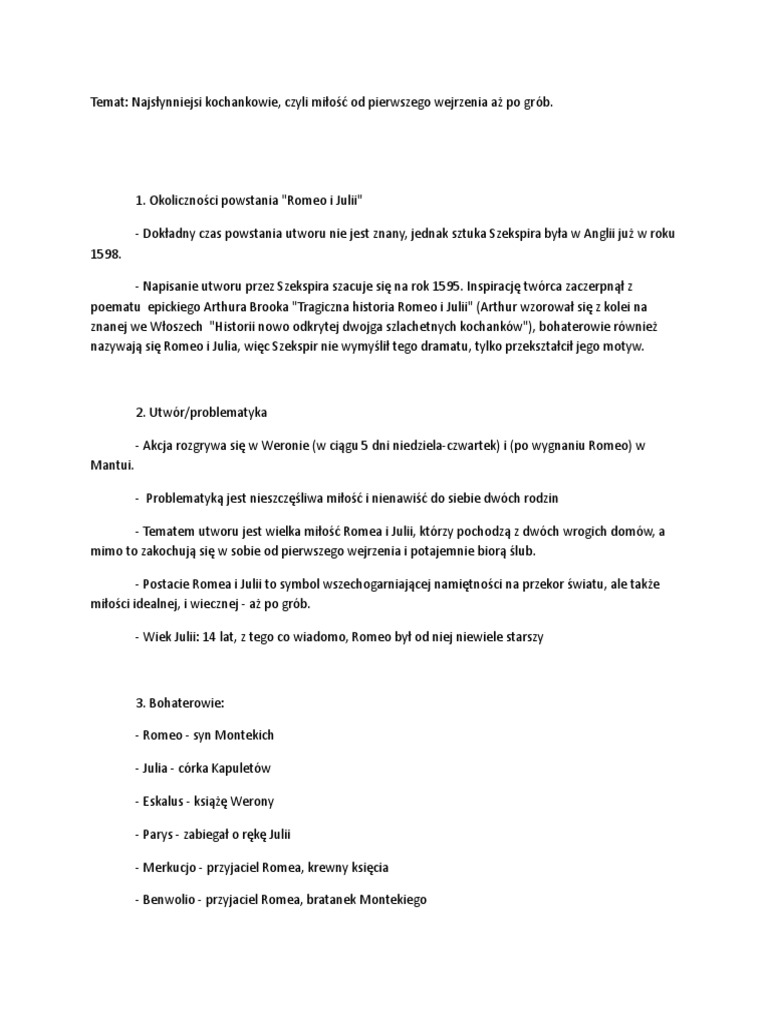 Temat: Najsłynniejsi kochankowie, czyli miłość od pierwszego wejrzenia aż po grób.

1. Okoliczności powstania "Romeo i Julii"

- Dokładny czas powstania utworu nie jest znany, jednak sztuka Szekspira była w Anglii już w roku 1598.

- Napisanie utworu przez Szekspira szacuje się na rok 1595. Inspirację twórca zaczerpnął z poematu epickiego Arthura Brooka "Tragiczna historia Romeo i Julii" (Arthur wzorował się z kolei na znanej we Włoszech "Historii nowo odkrytej dwojga szlachetnych kochanków"), bohaterowie również nazywają się Romeo i Julia, więc Szekspir nie wymyślił tego dramatu, tylko przekształcił jego motyw.

2. Utwór/problematyka

- Akcja rozgrywa się w Weronie (w ciągu 5 dni niedziela-czwartek) i (po wygnaniu Romeo) w Mantui.

- Problematyką jest nieszczęśliwa miłość i nienawiść do siebie dwóch rodzin

- Tematem utworu jest wielka miłość Romea i Julii, którzy pochodzą z dwóch wrogich domów, a mimo to zakochują się w sobie od pierwszego wejrzenia i potajemnie biorą ślub.

- Postacie Romea i Julii to symbol wszechogarniającej namiętności na przekor światu, ale także miłości idealnej, i wiecznej - aż po grób.

- Wiek Julii: 14 lat, z tego co wiadomo, Romeo był od niej niewiele starszy

3. Bohaterowie:

- Romeo - syn Montekich

- Julia - córka Kapuletów

- Eskalus - książę Werony

- Parys - zabiegał o rękę Julii

- Merkucjo - przyjaciel Romea, krewny księcia

- Benwolio - przyjaciel Romea, bratanek Montekiego